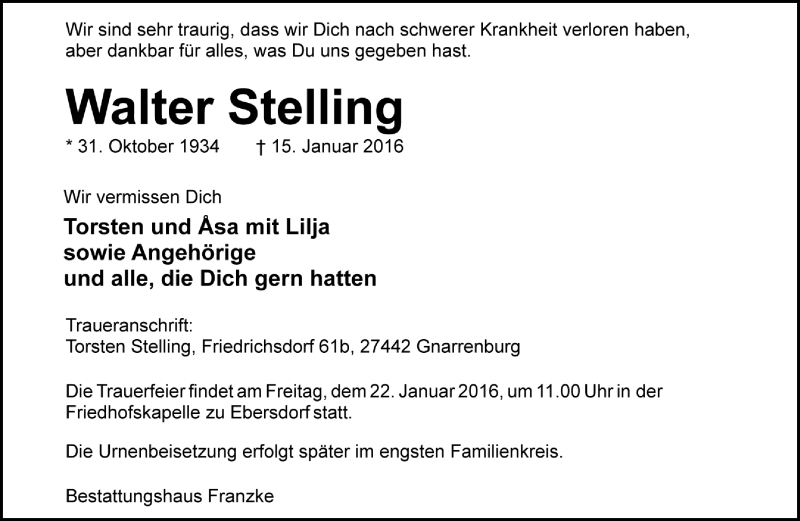 Wir sind sehr traurig, dass wir Dich nach schwerer Krankheit verloren haben, aber dankbar für alles, was Du uns gegeben hast.

Walter Stelling

* 31. Oktober 1934 † 15. Januar 2016

Wir vermissen Dich

Torsten und Åsa mit Lilja
sowie Angehörige
und alle, die Dich gern hatten

Traueranschrift:
Torsten Stelling, Friedrichsdorf 61b, 27442 Gnarrenburg

Die Trauerfeier findet am Freitag, dem 22. Januar 2016, um 11.00 Uhr in der Friedhofskapelle zu Ebersdorf statt.

Die Urnenbeisetzung erfolgt später im engsten Familienkreis.

Bestattungshaus Franzke